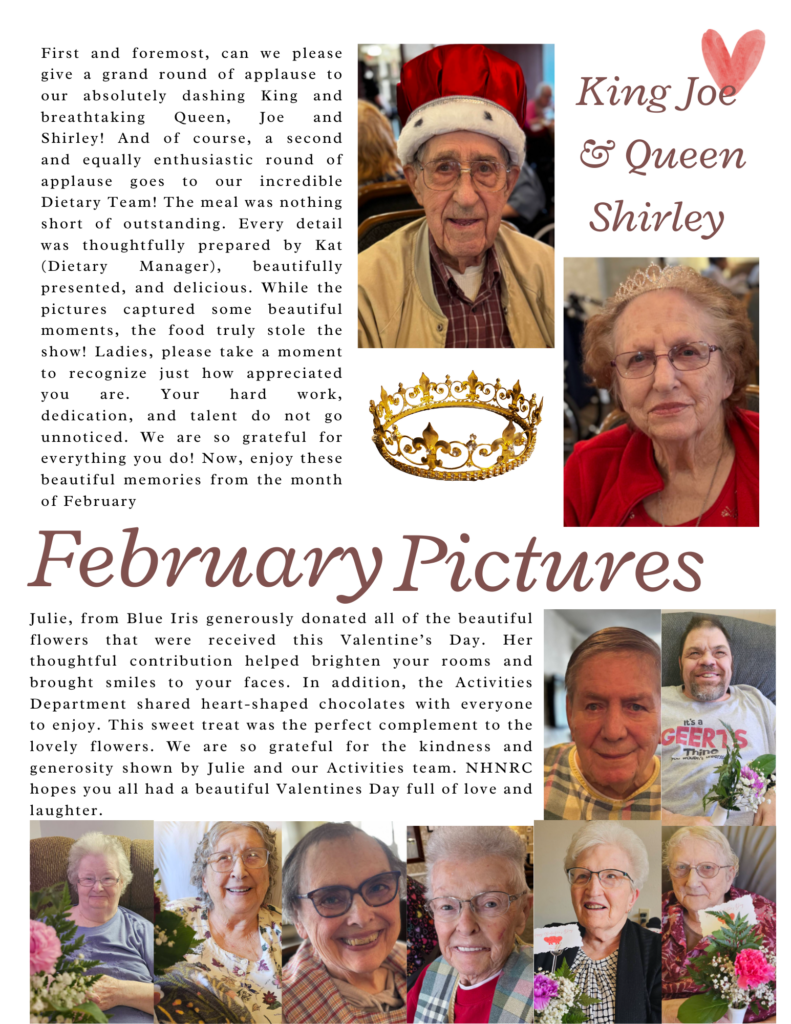 First and foremost, can we please give a grand round of applause to our absolutely dashing King and breathtaking Queen, Joe and Shirley! And of course, a second and equally enthusiastic round of applause goes to our incredible Dietary Team! The meal was nothing short of outstanding. Every detail was thoughtfully prepared by Kat (Dietary Manager), beautifully presented, and delicious. While the pictures captured some beautiful moments, the food truly stole the show! Ladies, please take a moment to recognize just how appreciated you are. Your hard work, dedication, and talent do not go unnoticed. We are so grateful for everything you do! Now, enjoy these beautiful memories from the month of February

King Joe
& Queen
Shirley

February Pictures

Julie, from Blue Iris generously donated all of the beautiful flowers that were received this Valentine's Day. Her thoughtful contribution helped brighten your rooms and brought smiles to your faces. In addition, the Activities Department shared heart-shaped chocolates with everyone to enjoy. This sweet treat was the perfect complement to the lovely flowers. We are so grateful for the kindness and generosity shown by Julie and our Activities team. NHNRC hopes you all had a beautiful Valentines Day full of love and laughter.